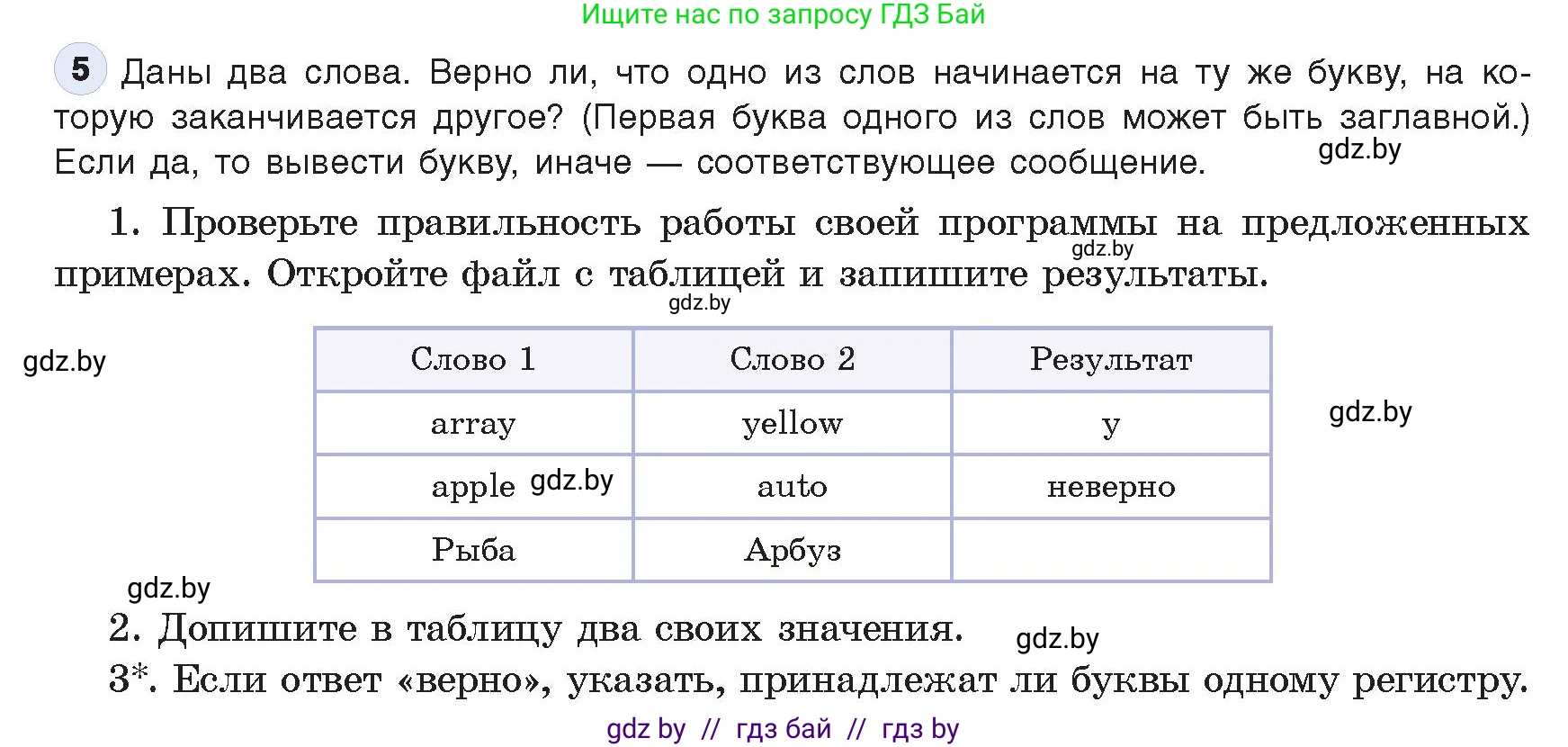 Ищите нас по запросу ГДЗ Бай

5 Даны два слова. Верно ли, что одно из слов начинается на ту же букву, на которую заканчивается другое? (Первая буква одного из слов может быть заглавной.) Если да, то вывести букву, иначе — соответствующее сообщение. gdz.by

1. Проверьте правильность работы своей программы на предложенных примерах. Откройте файл с таблицей и запишите результаты. gdz.by

gdz.by

gdz.by

| Слово 1 | Слово 2 | Результат |
|---|---|---|
| array | yellow | y |
| apple gdz.by | auto | неверно |
| Рыба | Арбуз | |

gdz.by

gdz.by

2. Допишите в таблицу два своих значения. gdz.by

3*. Если ответ «верно», указать, принадлежат ли буквы одному регистру.

gdz by // гдз бай // гдз by